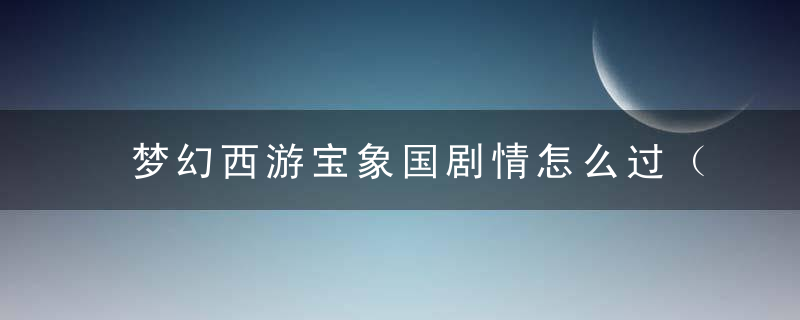 梦幻西游宝象国剧情怎么过（